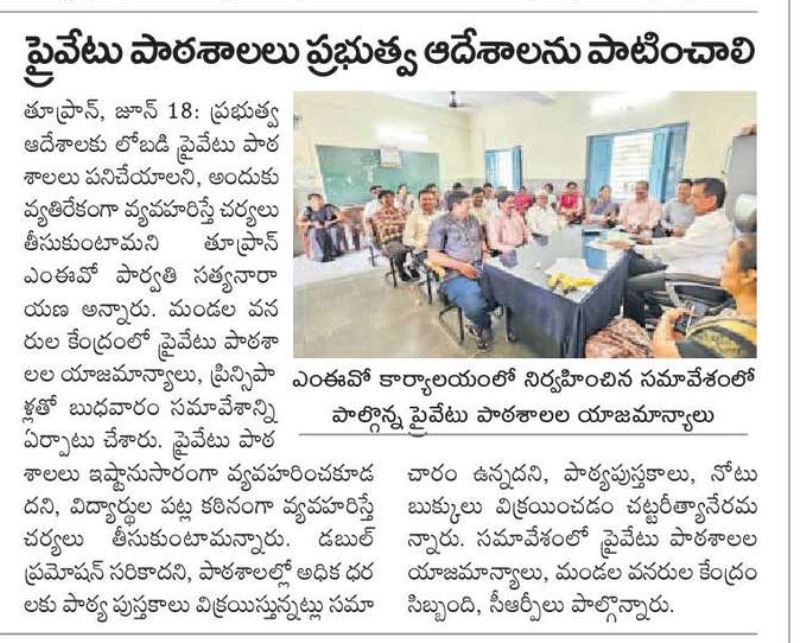 ప్రైవేటు పాఠశాలలు ప్రభుత్వ ఆదేశాలను పాటించాలి

తూప్రాన్, జూన్ 18: ప్రభుత్వ ఆదేశాలకు లోబడి ప్రైవేటు పాఠశాలలు పనిచేయాలని, అందుకు వ్యతిరేకంగా వ్యవహరిస్తే చర్యలు తీసుకుంటామని తూప్రాన్ ఎంఈవో పార్వతి సత్యనారాయణ అన్నారు. మండల వనరుల కేంద్రంలో ప్రైవేటు పాఠశాలల యాజమాన్యాలు, ప్రిన్సిపాళ్లతో బుధవారం సమావేశాన్ని ఏర్పాటు చేశారు. ప్రైవేటు పాఠశాలలు ఇష్టానుసారంగా వ్యవహరించకూడదని, విద్యార్థుల పట్ల కఠినంగా వ్యవహరిస్తే చర్యలు తీసుకుంటామన్నారు. డబుల్ ప్రమోషన్ సరికాదని, పాఠశాలల్లో అధిక ధరలకు పాఠ్య పుస్తకాలు విక్రయిస్తున్నట్లు సమాచారం ఉన్నదని, పాఠ్యపుస్తకాలు, నోటు బుక్కులు విక్రయించడం చట్టరీత్యానేరమన్నారు. సమావేశంలో ప్రైవేటు పాఠశాలల యాజమాన్యాలు, మండల వనరుల కేంద్రం సిబ్బంది, సీఆర్పీలు పాల్గొన్నారు.

ఎంఈవో కార్యాలయంలో నిర్వహించిన సమావేశంలో పాల్గొన్న ప్రైవేటు పాఠశాలల యాజమాన్యాలు